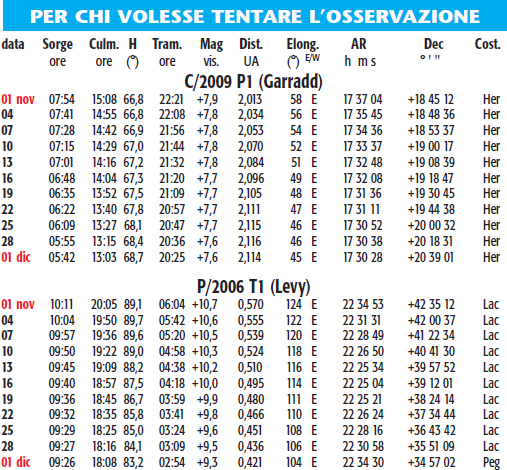 PER CHI VOLESSE TENTARE L'OSSERVAZIONE

| data | Sorge ore | Culm. ore | H (°) | Tram. ore | Mag vis. | Dist. UA | Elong. (°) | E/W | AR h m s | Dec ° ' " | Cost. |
|---|---|---|---|---|---|---|---|---|---|---|---|
| | | | | | C/2009 P1 (Garradd) | | | | | | |
| 01 nov | 07:54 | 15:08 | 66,8 | 22:21 | +7,9 | 2,013 | 58 | E | 17 37 04 | +18 45 12 | Her |
| 04 | 07:41 | 14:55 | 66,8 | 22:08 | +7,8 | 2,034 | 56 | E | 17 35 45 | +18 48 36 | Her |
| 07 | 07:28 | 14:42 | 66,9 | 21:56 | +7,8 | 2,053 | 54 | E | 17 34 36 | +18 53 37 | Her |
| 10 | 07:15 | 14:29 | 67,0 | 21:44 | +7,8 | 2,070 | 52 | E | 17 33 37 | +19 00 17 | Her |
| 13 | 07:01 | 14:16 | 67,2 | 21:32 | +7,8 | 2,084 | 51 | E | 17 32 48 | +19 08 39 | Her |
| 16 | 06:48 | 14:04 | 67,3 | 21:20 | +7,7 | 2,096 | 49 | E | 17 32 08 | +19 18 47 | Her |
| 19 | 06:35 | 13:52 | 67,5 | 21:09 | +7,7 | 2,105 | 48 | E | 17 31 36 | +19 30 45 | Her |
| 22 | 06:22 | 13:40 | 67,8 | 20:57 | +7,7 | 2,111 | 47 | E | 17 31 11 | +19 44 38 | Her |
| 25 | 06:09 | 13:27 | 68,1 | 20:47 | +7,7 | 2,115 | 46 | E | 17 30 52 | +20 00 32 | Her |
| 28 | 05:55 | 13:15 | 68,4 | 20:36 | +7,6 | 2,116 | 46 | E | 17 30 38 | +20 18 31 | Her |
| 01 dic | 05:42 | 13:03 | 68,7 | 20:25 | +7,6 | 2,114 | 45 | E | 17 30 28 | +20 39 01 | Her |
| | | | | | P/2006 T1 (Levy) | | | | | | |
| 01 nov | 10:11 | 20:05 | 89,1 | 06:04 | +10,7 | 0,570 | 124 | E | 22 34 53 | +42 35 12 | Lac |
| 04 | 10:04 | 19:50 | 89,7 | 05:42 | +10,6 | 0,555 | 122 | E | 22 31 31 | +42 00 37 | Lac |
| 07 | 09:57 | 19:36 | 89,6 | 05:20 | +10,5 | 0,539 | 120 | E | 22 28 49 | +41 22 34 | Lac |
| 10 | 09:50 | 19:22 | 89,0 | 04:58 | +10,3 | 0,524 | 118 | E | 22 26 50 | +40 41 30 | Lac |
| 13 | 09:45 | 19:09 | 88,2 | 04:38 | +10,2 | 0,510 | 116 | E | 22 25 34 | +39 57 52 | Lac |
| 16 | 09:40 | 18:57 | 87,5 | 04:18 | +10,0 | 0,495 | 114 | E | 22 25 04 | +39 12 01 | Lac |
| 19 | 09:36 | 18:45 | 86,7 | 03:59 | +9,9 | 0,480 | 111 | E | 22 25 21 | +38 24 14 | Lac |
| 22 | 09:32 | 18:35 | 85,8 | 03:41 | +9,8 | 0,466 | 110 | E | 22 26 24 | +37 34 44 | Lac |
| 25 | 09:29 | 18:25 | 85,0 | 03:24 | +9,6 | 0,451 | 108 | E | 22 28 16 | +36 43 42 | Lac |
| 28 | 09:27 | 18:16 | 84,1 | 03:09 | +9,5 | 0,436 | 106 | E | 22 30 58 | +35 51 09 | Lac |
| 01 dic | 09:26 | 18:08 | 83,2 | 02:54 | +9,3 | 0,421 | 104 | E | 22 34 30 | +34 57 02 | Peg |